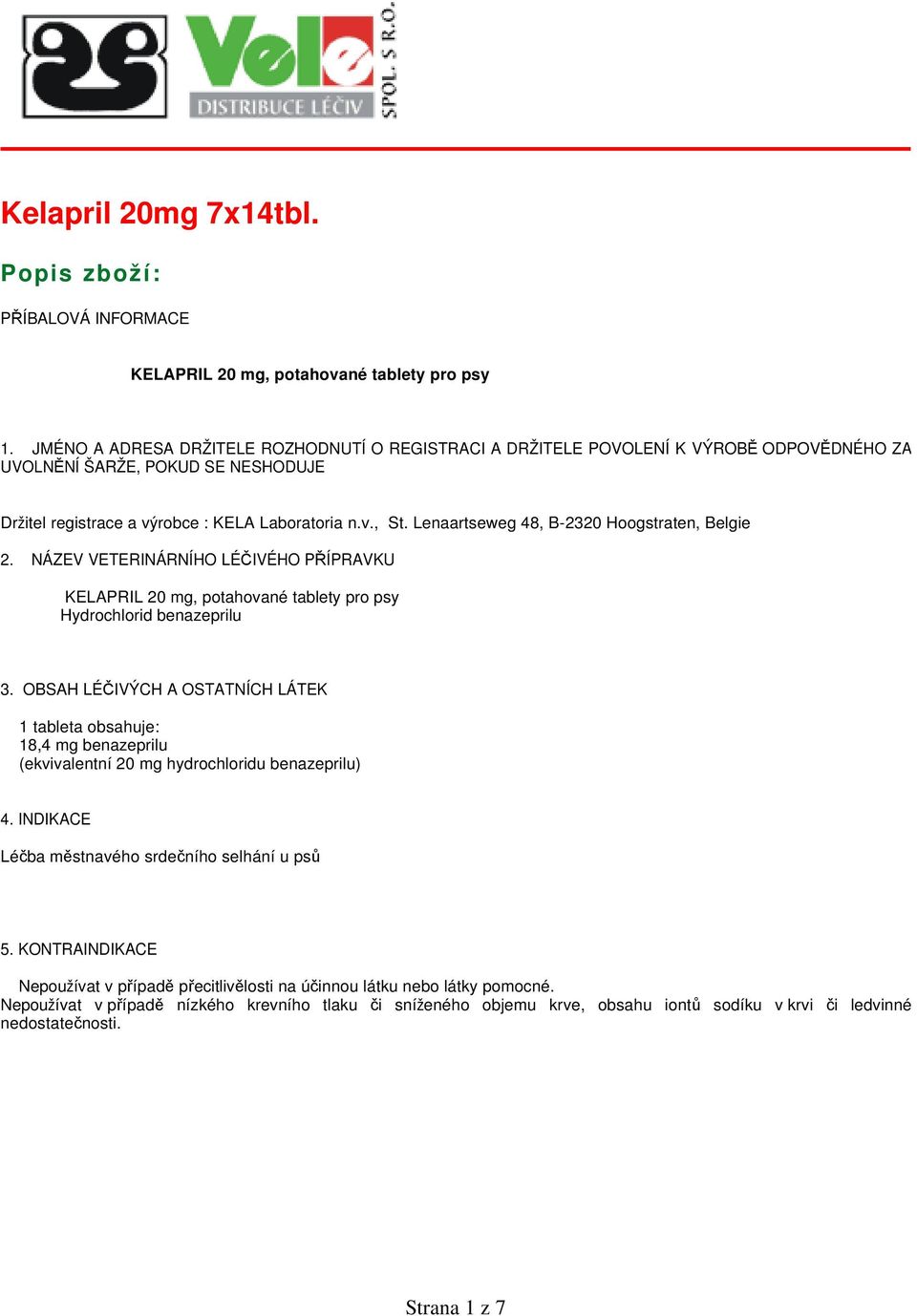 Vele
DISTRIBUCE LÉČIV
SPOL. S R.O.

Kelapril 20mg 7x14tbl.

Popis zboží:

PŘÍBALOVÁ INFORMACE

KELAPRIL 20 mg, potahované tablety pro psy

1. JMÉNO A ADRESA DRŽITELE ROZHODNUTÍ O REGISTRACI A DRŽITELE POVOLENÍ K VÝROBĚ ODPOVĚDNÉHO ZA UVOLNĚNÍ ŠARŽE, POKUD SE NESHODUJE

Držitel registrace a výrobce : KELA Laboratoria n.v., St. Lenaartseweg 48, B-2320 Hoogstraten, Belgie

2. NÁZEV VETERINÁRNÍHO LÉČIVÉHO PŘÍPRAVKU

KELAPRIL 20 mg, potahované tablety pro psy
Hydrochlorid benazeprilu

3. OBSAH LÉČIVÝCH A OSTATNÍCH LÁTEK

1 tableta obsahuje:
18,4 mg benazeprilu
(ekvivalentní 20 mg hydrochloridu benazeprilu)

4. INDIKACE

Léčba městnavého srdečního selhání u psů

5. KONTRAINDIKACE

Nepoužívat v případě přecitlivělosti na účinnou látku nebo látky pomocné.
Nepoužívat v případě nízkého krevního tlaku či sníženého objemu krve, obsahu iontů sodíku v krvi či ledvinné nedostatečnosti.

Strana 1 z 7